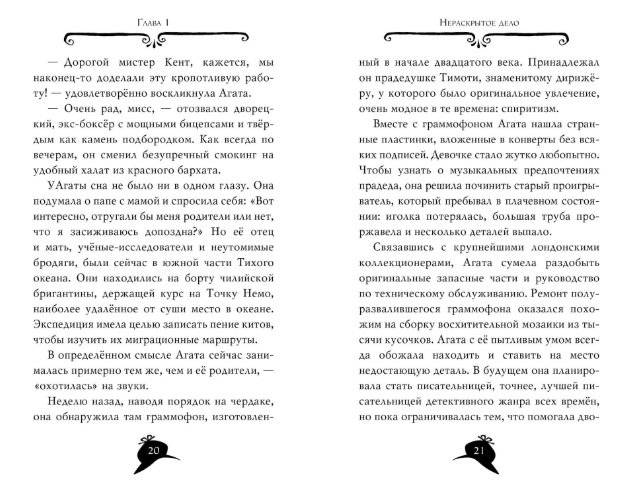 Глава 1

— Дорогой мистер Кент, кажется, мы наконец-то доделали эту кропотливую работу! — удовлетворённо воскликнула Агата.

— Очень рад, мисс, — отозвался дворецкий, экс-боксёр с мощными бицепсами и твёрдым как камень подбородком. Как всегда по вечерам, он сменил безупречный смокинг на удобный халат из красного бархата.

УАгаты сна не было ни в одном глазу. Она подумала о папе с мамой и спросила себя: «Вот интересно, отругали бы меня родители или нет, что я засиживаюсь допоздна?» Но её отец и мать, учёные-исследователи и неутомимые бродяги, были сейчас в южной части Тихого океана. Они находились на борту чилийской бригантины, держащей курс на Точку Немо, наиболее удалённое от суши место в океане. Экспедиция имела целью записать пение китов, чтобы изучить их миграционные маршруты.

В определённом смысле Агата сейчас занималась примерно тем же, чем и её родители, — «охотилась» на звуки.

Неделю назад, наводя порядок на чердаке, она обнаружила там граммофон, изготовлен-

20

Нераскрытое дело

ный в начале двадцатого века. Принадлежал он прадедушке Тимоти, знаменитому дирижёру, у которого было оригинальное увлечение, очень модное в те времена: спиритизм.

Вместе с граммофоном Агата нашла странные пластинки, вложенные в конверты без всяких подписей. Девочке стало жутко любопытно. Чтобы узнать о музыкальных предпочтениях прадеда, она решила починить старый проигрыватель, который пребывал в плачевном состоянии: иголка потерялась, большая труба проржавела и несколько деталей выпало.

Связавшись с крупнейшими лондонскими коллекционерами, Агата сумела раздобыть оригинальные запасные части и руководство по техническому обслуживанию. Ремонт полуразвалившегося граммофона оказался похожим на сборку восхитительной мозаики из тысячи кусочков. Агата с её пытливым умом всегда обожала находить и ставить на место недостающую деталь. В будущем она планировала стать писательницей, точнее, лучшей писательницей детективного жанра всех времён, но пока ограничивалась тем, что помогала дво-

21